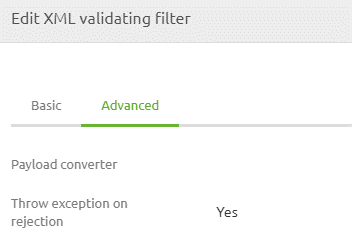 Edit XML validating filter

Basic

Advanced

Payload converter

Throw exception on rejection

Yes